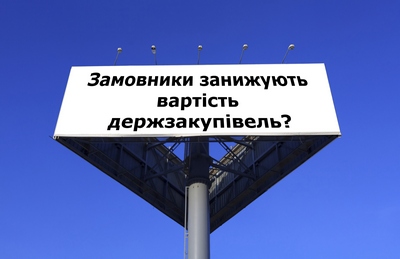 Замовники занижують вартість держзакупівель?